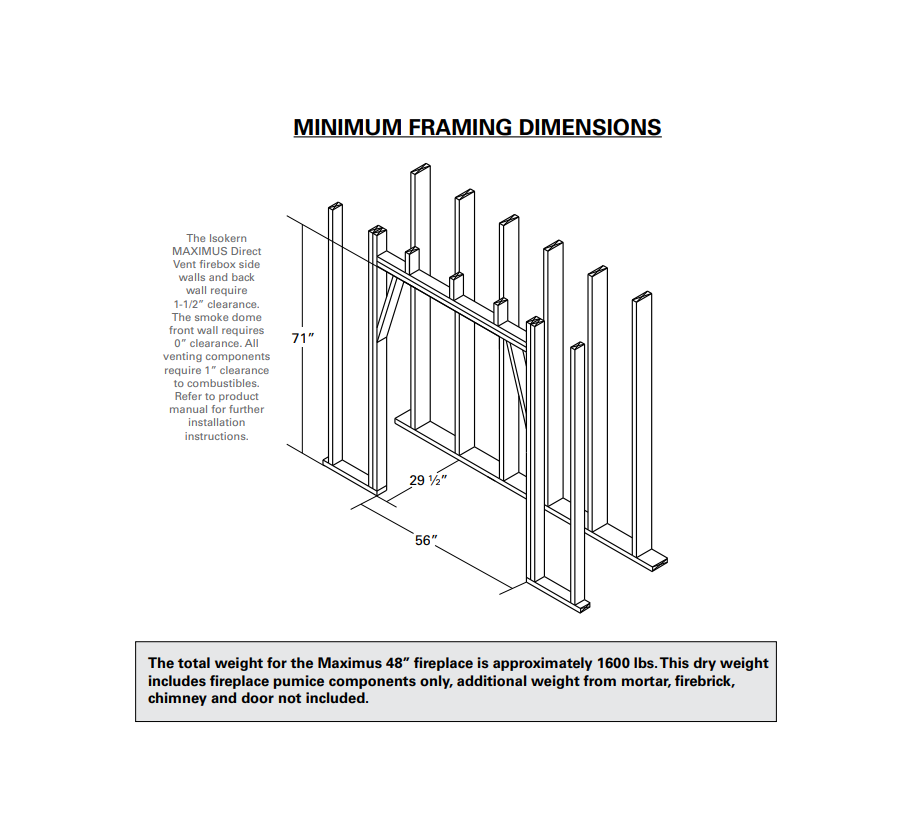 MINIMUM FRAMING DIMENSIONS

The Isokern MAXIMUS Direct Vent firebox side walls and back wall require 1-1/2″ clearance. The smoke dome front wall requires 0″ clearance. All venting components require 1″ clearance to combustibles. Refer to product manual for further installation instructions.

71″

29 ½″

56″

The total weight for the Maximus 48″ fireplace is approximately 1600 lbs. This dry weight includes fireplace pumice components only, additional weight from mortar, firebrick, chimney and door not included.